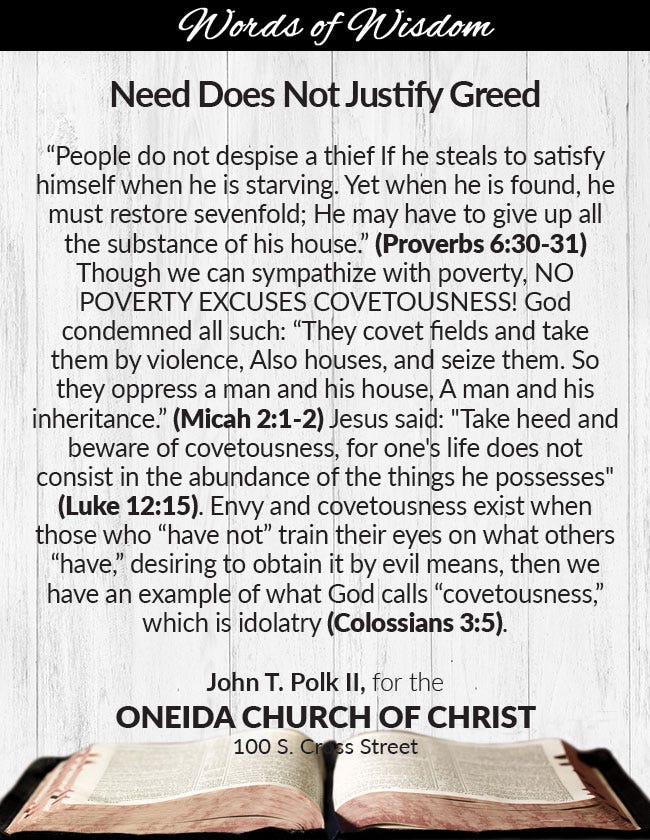 Words of Wisdom

Need Does Not Justify Greed

“People do not despise a thief If he steals to satisfy himself when he is starving. Yet when he is found, he must restore sevenfold; He may have to give up all the substance of his house.” (Proverbs 6:30-31) Though we can sympathize with poverty, NO POVERTY EXCUSES COVETOUSNESS! God condemned all such: “They covet fields and take them by violence, Also houses, and seize them. So they oppress a man and his house, A man and his inheritance.” (Micah 2:1-2) Jesus said: "Take heed and beware of covetousness, for one's life does not consist in the abundance of the things he possesses" (Luke 12:15). Envy and covetousness exist when those who “have not” train their eyes on what others “have,” desiring to obtain it by evil means, then we have an example of what God calls “covetousness,” which is idolatry (Colossians 3:5).

John T. Polk II, for the
ONEIDA CHURCH OF CHRIST
100 S. Cross Street